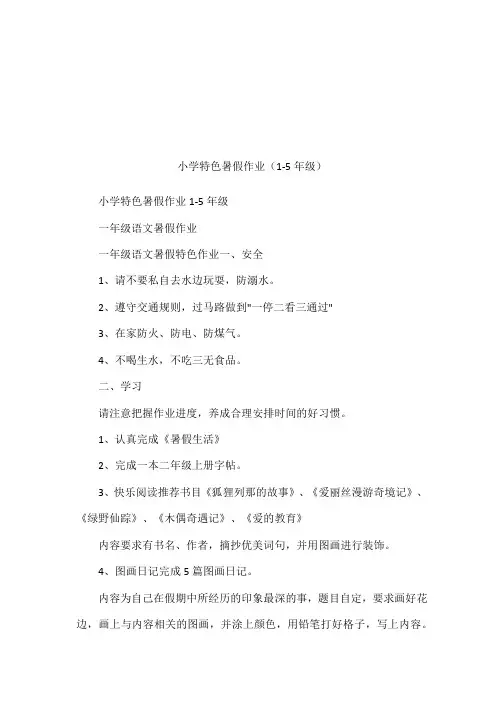 小学特色暑假作业（1-5 年级）

小学特色暑假作业 1-5 年级

一年级语文暑假作业

一年级语文暑假特色作业一、安全

1、请不要私自去水边玩耍，防溺水。

2、遵守交通规则，过马路做到"一停二看三通过"

3、在家防火、防电、防煤气。

4、不喝生水，不吃三无食品。

二、学习

请注意把握作业进度，养成合理安排时间的好习惯。

1、认真完成《暑假生活》

2、完成一本二年级上册字帖。

3、快乐阅读推荐书目《狐狸列那的故事》、《爱丽丝漫游奇境记》、《绿野仙踪》、《木偶奇遇记》、《爱的教育》

内容要求有书名、作者，摘抄优美词句，并用图画进行装饰。

4、图画日记完成 5 篇图画日记。

内容为自己在假期中所经历的印象最深的事，题目自定，要求画好花边，画上与内容相关的图画，并涂上颜色，用铅笔打好格子，写上内容。